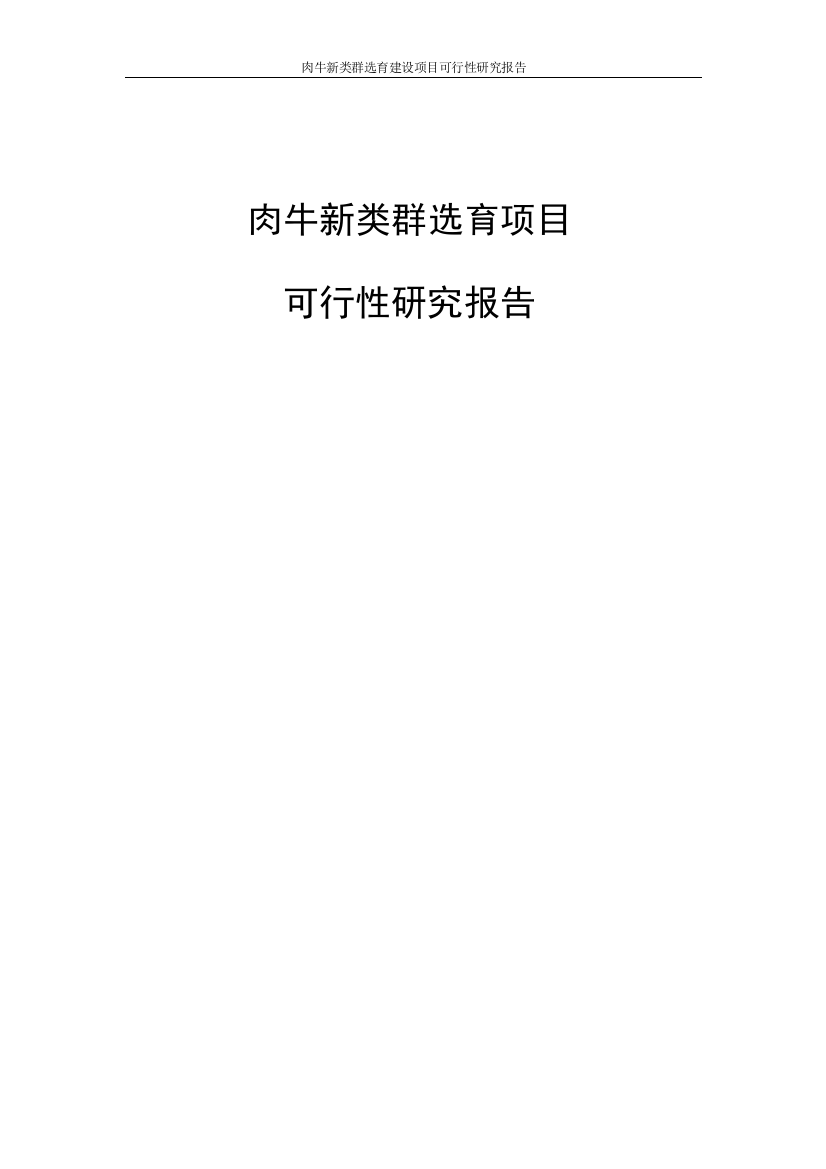 肉牛新类群选育建设项目可行性研究报告

肉牛新类群选育项目

可行性研究报告